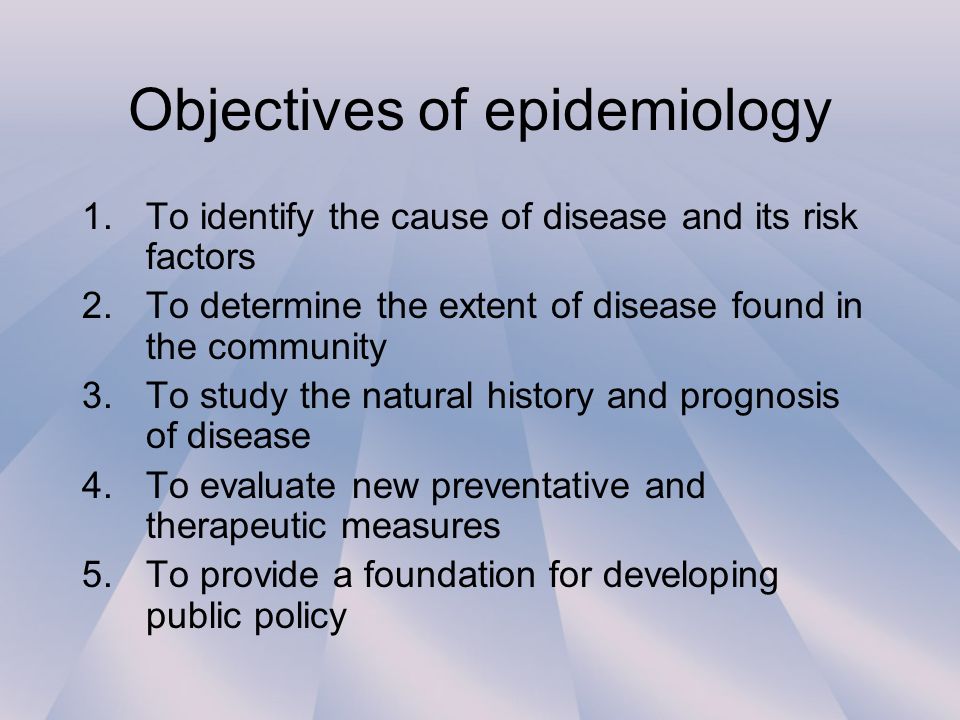 Objectives of epidemiology

1. To identify the cause of disease and its risk factors
2. To determine the extent of disease found in the community
3. To study the natural history and prognosis of disease
4. To evaluate new preventative and therapeutic measures
5. To provide a foundation for developing public policy